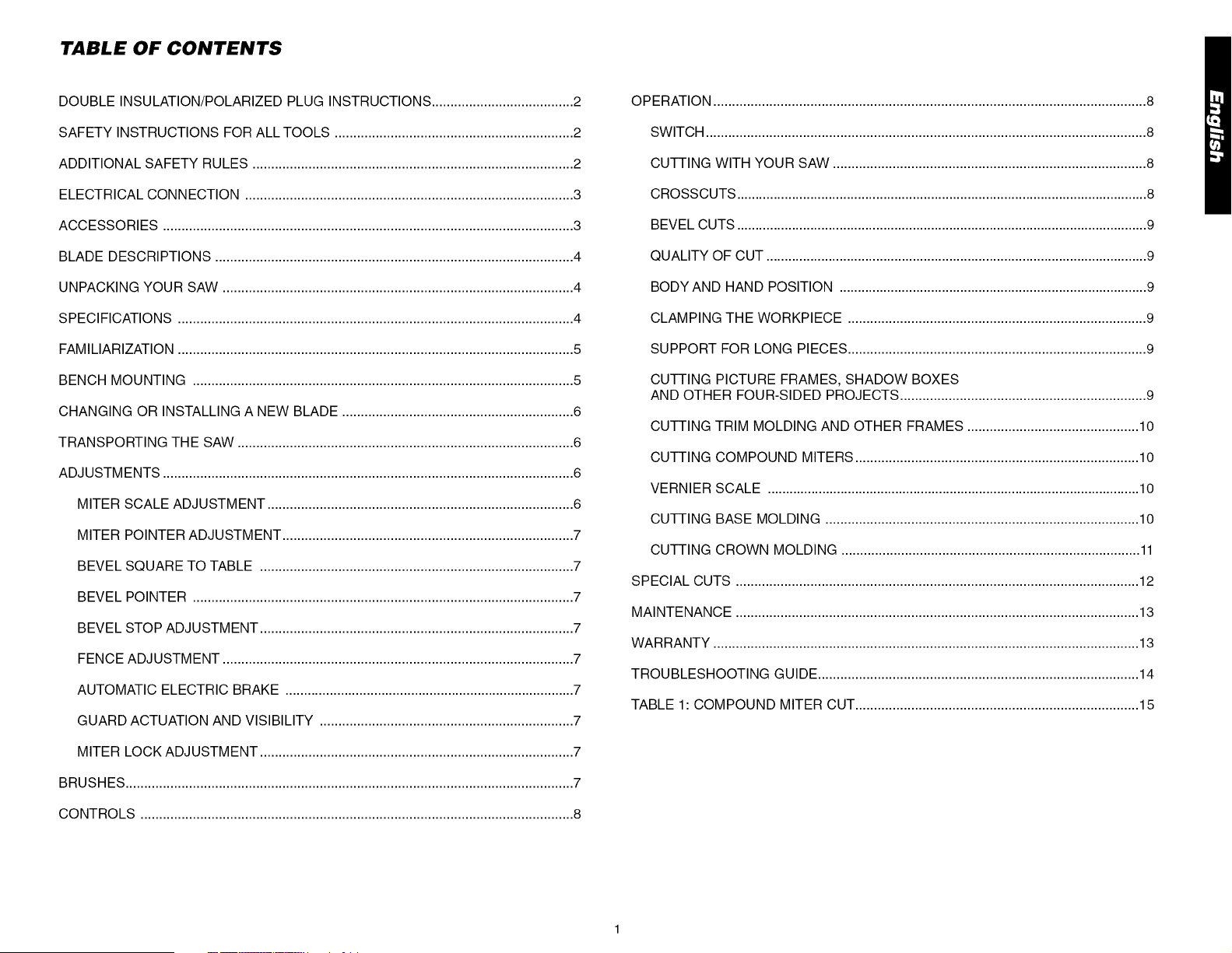 TABLE OF CONTENTS

DOUBLE INSULATION/POLARIZED PLUG INSTRUCTIONS 2
SAFETY INSTRUCTIONS FOR ALL TOOLS 2
ADDITIONAL SAFETY RULES 2
ELECTRICAL CONNECTION 3
ACCESSORIES 3
BLADE DESCRIPTIONS 4
UNPACKING YOUR SAW 4
SPECIFICATIONS 4
FAMILIARIZATION 5
BENCH MOUNTING 5
CHANGING OR INSTALLING A NEW BLADE 6
TRANSPORTING THE SAW 6
ADJUSTMENTS 6
MITER SCALE ADJUSTMENT 6
MITER POINTER ADJUSTMENT 7
BEVEL SQUARE TO TABLE 7
BEVEL POINTER 7
BEVEL STOP ADJUSTMENT 7
FENCE ADJUSTMENT 7
AUTOMATIC ELECTRIC BRAKE 7
GUARD ACTUATION AND VISIBILITY 7
MITER LOCK ADJUSTMENT 7
BRUSHES 7
CONTROLS 8

OPERATION 8
SWITCH 8
CUTTING WITH YOUR SAW 8
CROSSCUTS 8
BEVEL CUTS 9
QUALITY OF CUT 9
BODY AND HAND POSITION 9
CLAMPING THE WORKPIECE 9
SUPPORT FOR LONG PIECES 9
CUTTING PICTURE FRAMES, SHADOW BOXES AND OTHER FOUR-SIDED PROJECTS 9
CUTTING TRIM MOLDING AND OTHER FRAMES 10
CUTTING COMPOUND MITERS 10
VERNIER SCALE 10
CUTTING BASE MOLDING 10
CUTTING CROWN MOLDING 11
SPECIAL CUTS 12
MAINTENANCE 13
WARRANTY 13
TROUBLESHOOTING GUIDE 14
TABLE 1: COMPOUND MITER CUT 15

English

1